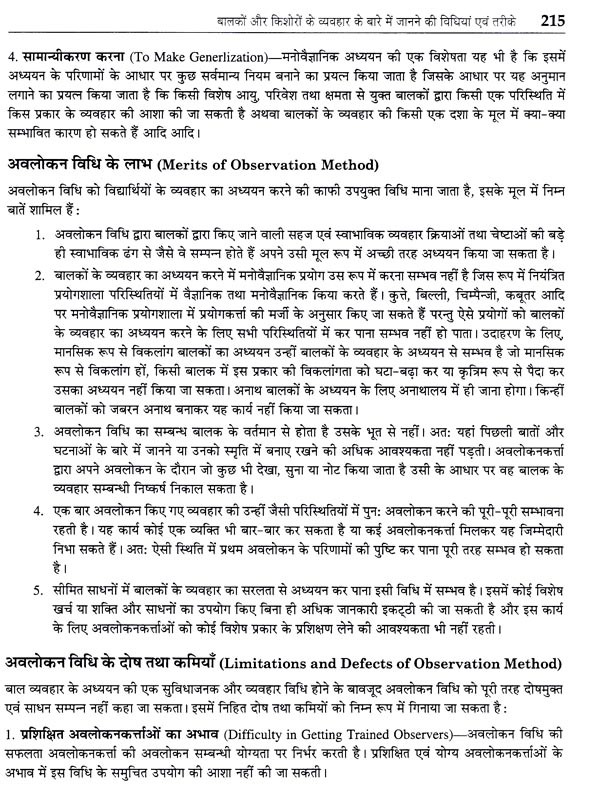 बालकों और किशोरों के व्यवहार के बारे में जानने की विधियां एवं तरीके 215

4. सामान्यीकरण करना (To Make Generlization)—मनोवैज्ञानिक अध्ययन की एक विशेषता यह भी है कि इसमें अध्ययन के परिणामों के आधार पर कुछ सर्वमान्य नियम बनाने का प्रयत्न किया जाता है जिसके आधार पर यह अनुमान लगाने का प्रयत्न किया जाता है कि किसी विशेष आयु, परिवेश तथा क्षमता से युक्त बालकों द्वारा किसी एक परिस्थिति में किस प्रकार के व्यवहार की आशा की जा सकती है अथवा बालकों के व्यवहार की किसी एक दशा के मूल में क्या-क्या सम्भावित कारण हो सकते हैं आदि आदि।

अवलोकन विधि के लाभ (Merits of Observation Method)

अवलोकन विधि को विद्यार्थियों के व्यवहार का अध्ययन करने की काफी उपयुक्त विधि माना जाता है, इसके मूल में निम्न बातें शामिल हैं :

1. अवलोकन विधि द्वारा बालकों द्वारा किए जाने वाली सहज एवं स्वाभाविक व्यवहार क्रियाओं तथा चेष्टाओं की बड़े ही स्वाभाविक ढंग से जैसे वे सम्पन्न होते हैं अपने उसी मूल रूप में अच्छी तरह अध्ययन किया जा सकता है।

2. बालकों के व्यवहार का अध्ययन करने में मनोवैज्ञानिक प्रयोग उस रूप में करना सम्भव नहीं है जिस रूप में नियंत्रित प्रयोगशाला परिस्थितियों में वैज्ञानिक तथा मनोवैज्ञानिक किया करते हैं। कुत्ते, बिल्ली, चिम्पैन्जी, कबूतर आदि पर मनोवैज्ञानिक प्रयोगशाला में प्रयोगकर्त्ता की मर्जी के अनुसार किए जा सकते हैं परन्तु ऐसे प्रयोगों को बालकों के व्यवहार का अध्ययन करने के लिए सभी परिस्थितियों में कर पाना सम्भव नहीं हो पाता। उदाहरण के लिए, मानसिक रूप से विकलांग बालकों का अध्ययन उन्हीं बालकों के व्यवहार के अध्ययन से सम्भव है जो मानसिक रूप से विकलांग हों, किसी बालक में इस प्रकार की विकलांगता को घटा-बढ़ा कर या कृत्रिम रूप से पैदा कर उसका अध्ययन नहीं किया जा सकता। अनाथ बालकों के अध्ययन के लिए अनाथालय में ही जाना होगा। किन्हीं बालकों को जबरन अनाथ बनाकर यह कार्य नहीं किया जा सकता।

3. अवलोकन विधि का सम्बन्ध बालक के वर्तमान से होता है उसके भूत से नहीं। अत: यहां पिछली बातों और घटनाओं के बारे में जानने या उनको स्मृति में बनाए रखने की अधिक आवश्यकता नहीं पड़ती। अवलोकनकर्त्ता द्वारा अपने अवलोकन के दौरान जो कुछ भी देखा, सुना या नोट किया जाता है उसी के आधार पर वह बालक के व्यवहार सम्बन्धी निष्कर्ष निकाल सकता है।

4. एक बार अवलोकन किए गए व्यवहार की उन्हीं जैसी परिस्थितियों में पुन: अवलोकन करने की पूरी-पूरी सम्भावना रहती है। यह कार्य कोई एक व्यक्ति भी बार-बार कर सकता है या कई अवलोकनकर्त्ता मिलकर यह जिम्मेदारी निभा सकते हैं। अत: ऐसी स्थिति में प्रथम अवलोकन के परिणामों की पुष्टि कर पाना पूरी तरह सम्भव हो सकता है।

5. सीमित साधनों में बालकों के व्यवहार का सरलता से अध्ययन कर पाना इसी विधि में सम्भव है। इसमें कोई विशेष खर्च या शक्ति और साधनों का उपयोग किए बिना ही अधिक जानकारी इकट्ठी की जा सकती है और इस कार्य के लिए अवलोकनकर्त्ताओं को कोई विशेष प्रकार के प्रशिक्षण लेने की आवश्यकता भी नहीं रहती।

अवलोकन विधि के दोष तथा कमियाँ (Limitations and Defects of Observation Method)

बाल व्यवहार के अध्ययन की एक सुविधाजनक और व्यवहार विधि होने के बावजूद अवलोकन विधि को पूरी तरह दोषमुक्त एवं साधन सम्पन्न नहीं कहा जा सकता। इसमें निहित दोष तथा कमियों को निम्न रूप में गिनाया जा सकता है :

1. प्रशिक्षित अवलोकनकर्त्ताओं का अभाव (Difficulty in Getting Trained Observers)—अवलोकन विधि की सफलता अवलोकनकर्त्ता की अवलोकन सम्बन्धी योग्यता पर निर्भर करती है। प्रशिक्षित एवं योग्य अवलोकनकर्त्ताओं के अभाव में इस विधि के समुचित उपयोग की आशा नहीं की जा सकती।